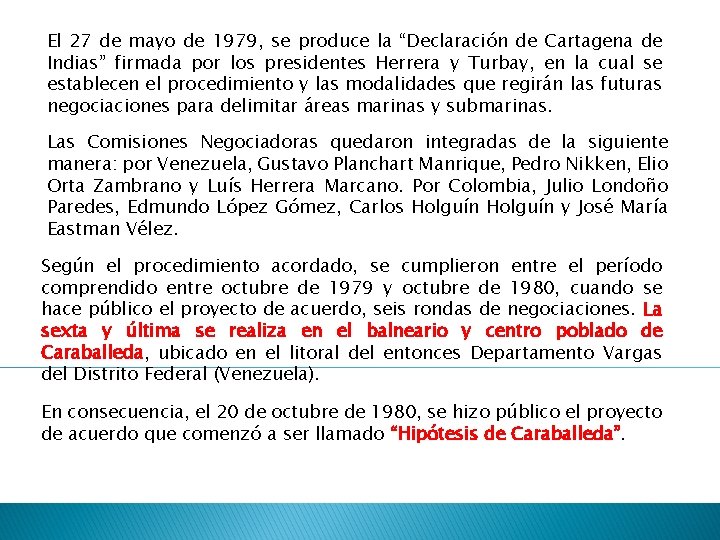 El 27 de mayo de 1979, se produce la “Declaración de Cartagena de Indias” firmada por los presidentes Herrera y Turbay, en la cual se establecen el procedimiento y las modalidades que regirán las futuras negociaciones para delimitar áreas marinas y submarinas.

Las Comisiones Negociadoras quedaron integradas de la siguiente manera: por Venezuela, Gustavo Planchart Manrique, Pedro Nikken, Elio Orta Zambrano y Luís Herrera Marcano. Por Colombia, Julio Londoño Paredes, Edmundo López Gómez, Carlos Holguín Holguín y José María Eastman Vélez.

Según el procedimiento acordado, se cumplieron entre el período comprendido entre octubre de 1979 y octubre de 1980, cuando se hace público el proyecto de acuerdo, seis rondas de negociaciones. La sexta y última se realiza en el balneario y centro poblado de Caraballeda, ubicado en el litoral del entonces Departamento Vargas del Distrito Federal (Venezuela).

En consecuencia, el 20 de octubre de 1980, se hizo público el proyecto de acuerdo que comenzó a ser llamado “Hipótesis de Caraballeda”.